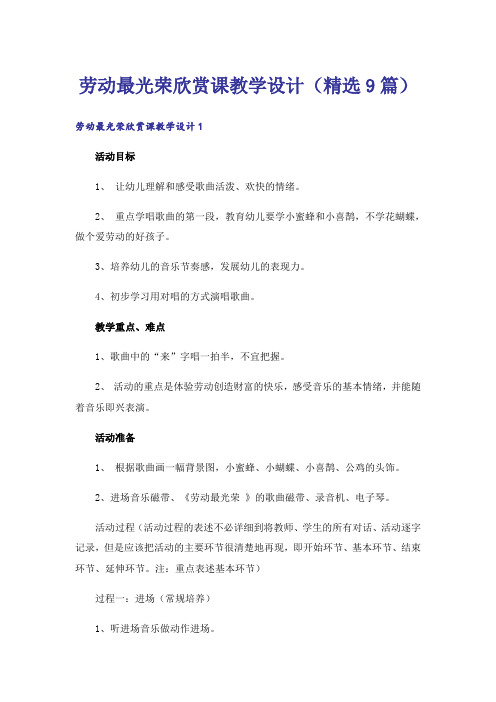 劳动最光荣欣赏课教学设计（精选9篇）

劳动最光荣欣赏课教学设计1

活动目标

1、 让幼儿理解和感受歌曲活泼、欢快的情绪。

2、 重点学唱歌曲的第一段，教育幼儿要学小蜜蜂和小喜鹊，不学花蝴蝶，做个爱劳动的好孩子。

3、培养幼儿的音乐节奏感，发展幼儿的表现力。

4、初步学习用对唱的方式演唱歌曲。

教学重点、难点

1、歌曲中的“来”字唱一拍半，不宜把握。

2、 活动的重点是体验劳动创造财富的快乐，感受音乐的基本情绪，并能随着音乐即兴表演。

活动准备

1、 根据歌曲画一幅背景图，小蜜蜂、小蝴蝶、小喜鹊、公鸡的头饰。

2、进场音乐磁带、《劳动最光荣 》的歌曲磁带、录音机、电子琴。

活动过程（活动过程的表述不必详细到将教师、学生的所有对话、活动逐字记录，但是应该把活动的主要环节很清楚地再现，即开始环节、基本环节、结束环节、延伸环节。注：重点表述基本环节）

过程一：进场（常规培养）

1、听进场音乐做动作进场。